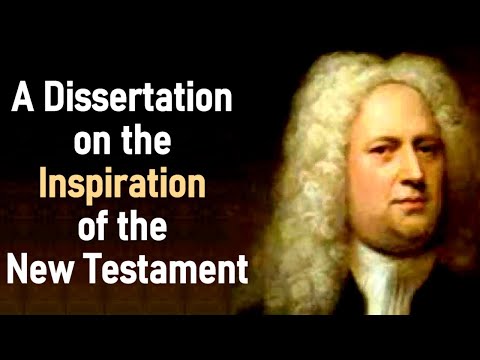 A Dissertation on the Inspiration of the New Testament